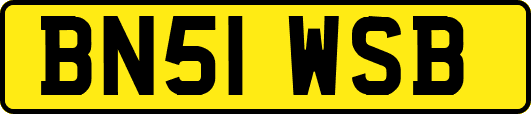 BN51 WSB